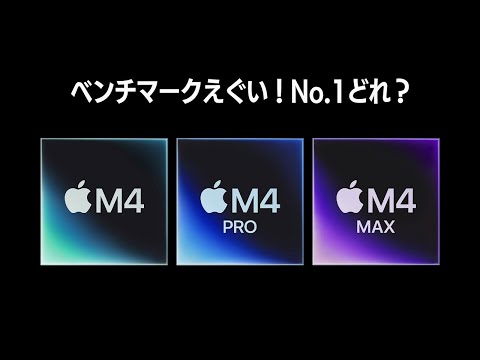 ベンチマークえぐい！No.1どれ？

M4

M4
PRO

M4
MAX